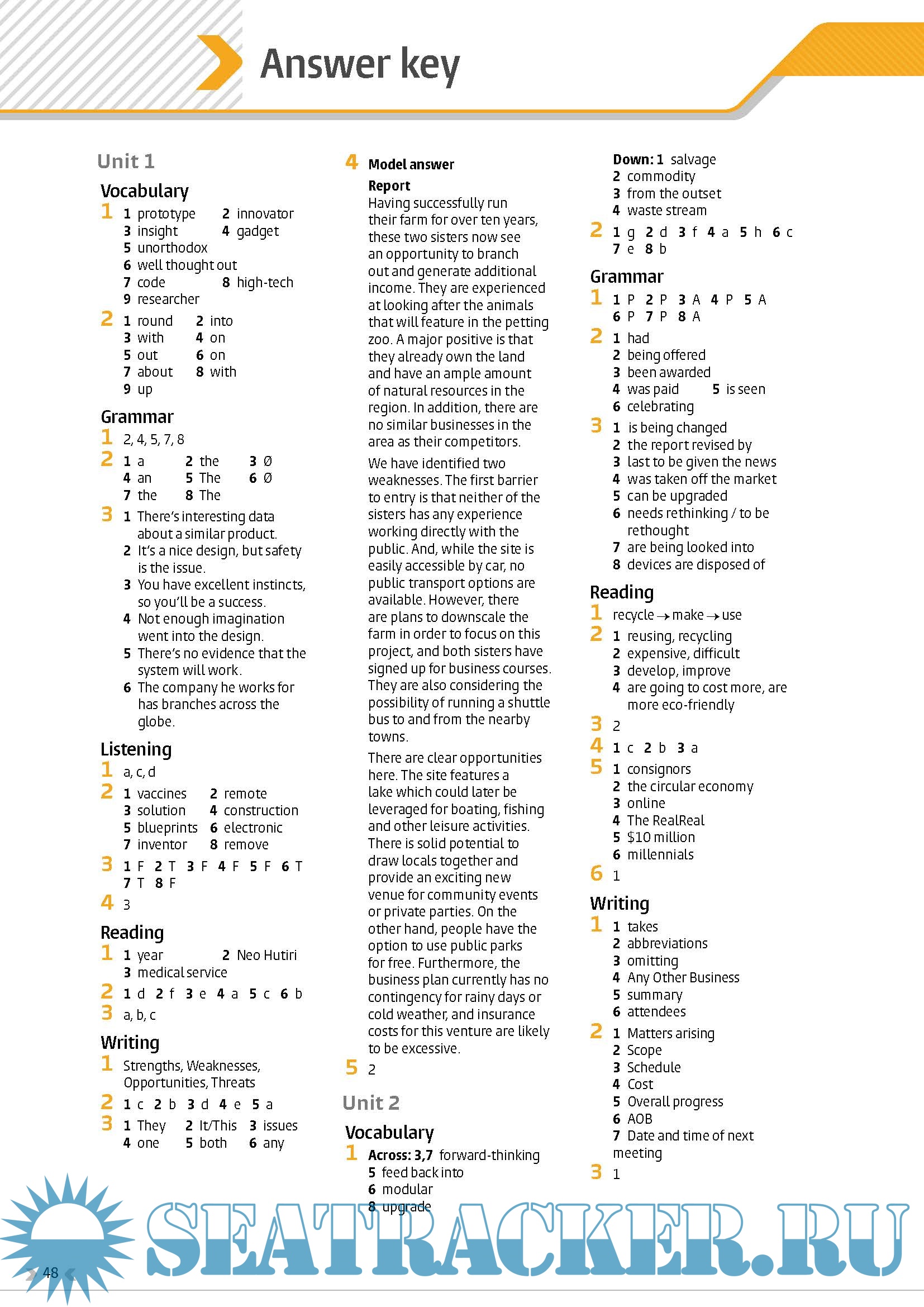 Answer key

Unit 1

Vocabulary

1 1 prototype 2 innovator 3 insight 4 gadget 5 unorthodox 6 well thought out 7 code 8 high-tech 9 researcher

2 1 round 2 into 3 with 4 on 5 out 6 on 7 about 8 with 9 up

Grammar

1 2, 4, 5, 7, 8

2 1 a 2 the 3 Ø 4 an 5 The 6 Ø 7 the 8 The

3 1 There's interesting data about a similar product.
2 It's a nice design, but safety is the issue.
3 You have excellent instincts, so you'll be a success.
4 Not enough imagination went into the design.
5 There's no evidence that the system will work.
6 The company he works for has branches across the globe.

Listening

1 a, c, d

2 1 vaccines 2 remote 3 solution 4 construction 5 blueprints 6 electronic 7 inventor 8 remove

3 1 F 2 T 3 F 4 F 5 F 6 T 7 T 8 F

4 3

Reading

1 1 year 2 Neo Hutiri 3 medical service

2 1 d 2 f 3 e 4 a 5 c 6 b

3 a, b, c

Writing

1 Strengths, Weaknesses, Opportunities, Threats

2 1 c 2 b 3 d 4 e 5 a

3 1 They 2 It/This 3 issues 4 one 5 both 6 any

4 Model answer

Report

Having successfully run their farm for over ten years, these two sisters now see an opportunity to branch out and generate additional income. They are experienced at looking after the animals that will feature in the petting zoo. A major positive is that they already own the land and have an ample amount of natural resources in the region. In addition, there are no similar businesses in the area as their competitors.

We have identified two weaknesses. The first barrier to entry is that neither of the sisters has any experience working directly with the public. And, while the site is easily accessible by car, no public transport options are available. However, there are plans to downscale the farm in order to focus on this project, and both sisters have signed up for business courses. They are also considering the possibility of running a shuttle bus to and from the nearby towns.

There are clear opportunities here. The site features a lake which could later be leveraged for boating, fishing and other leisure activities. There is solid potential to draw locals together and provide an exciting new venue for community events or private parties. On the other hand, people have the option to use public parks for free. Furthermore, the business plan currently has no contingency for rainy days or cold weather, and insurance costs for this venture are likely to be excessive.

5 2

Unit 2

Vocabulary

1 Across: 3,7 forward-thinking 5 feed back into 6 modular 8 upgrade
Down: 1 salvage 2 commodity 3 from the outset 4 waste stream

2 1 g 2 d 3 f 4 a 5 h 6 c 7 e 8 b

Grammar

1 1 P 2 P 3 A 4 P 5 A 6 P 7 P 8 A

2 1 had 2 being offered 3 been awarded 4 was paid 5 is seen 6 celebrating

3 1 is being changed
2 the report revised by
3 last to be given the news
4 was taken off the market
5 can be upgraded
6 needs rethinking / to be rethought
7 are being looked into
8 devices are disposed of

Reading

1 recycle → make → use

2 1 reusing, recycling
2 expensive, difficult
3 develop, improve
4 are going to cost more, are more eco-friendly

3 2

4 1 c 2 b 3 a

5 1 consignors
2 the circular economy
3 online
4 The RealReal
5 $10 million
6 millennials

6 1

Writing

1 1 takes
2 abbreviations
3 omitting
4 Any Other Business
5 summary
6 attendees

2 1 Matters arising
2 Scope
3 Schedule
4 Cost
5 Overall progress
6 AOB
7 Date and time of next meeting

3 1

SEATRACKER.RU

48